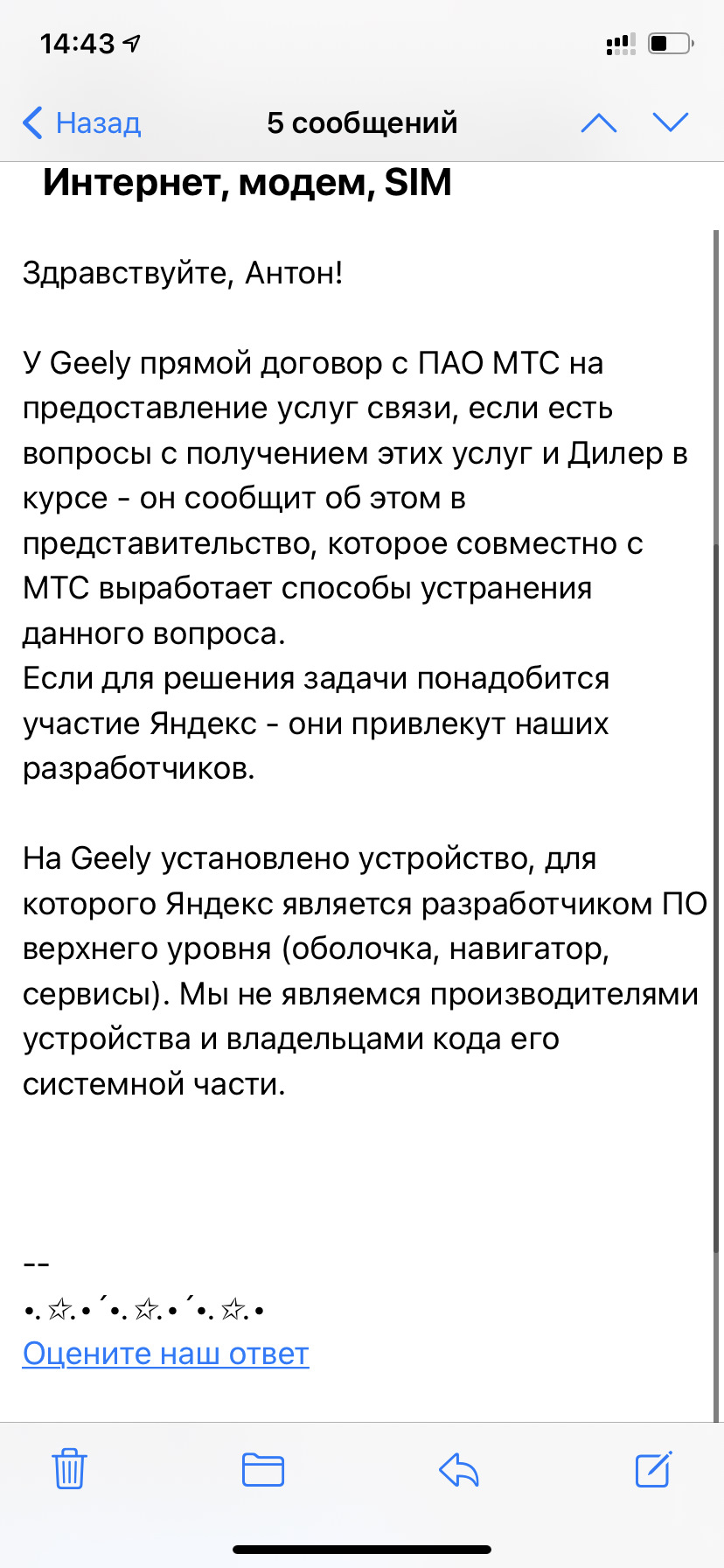 14:43

Назад

5 сообщений

Интернет, модем, SIM

Здравствуйте, Антон!

У Geely прямой договор с ПАО МТС на предоставление услуг связи, если есть вопросы с получением этих услуг и Дилер в курсе - он сообщит об этом в представительство, которое совместно с МТС выработает способы устранения данного вопроса.
Если для решения задачи понадобится участие Яндекс - они привлекут наших разработчиков.

На Geely установлено устройство, для которого Яндекс является разработчиком ПО верхнего уровня (оболочка, навигатор, сервисы). Мы не являемся производителями устройства и владельцами кода его системной части.

--
•.☆.•´•.☆.•´•.☆.•
Оцените наш ответ